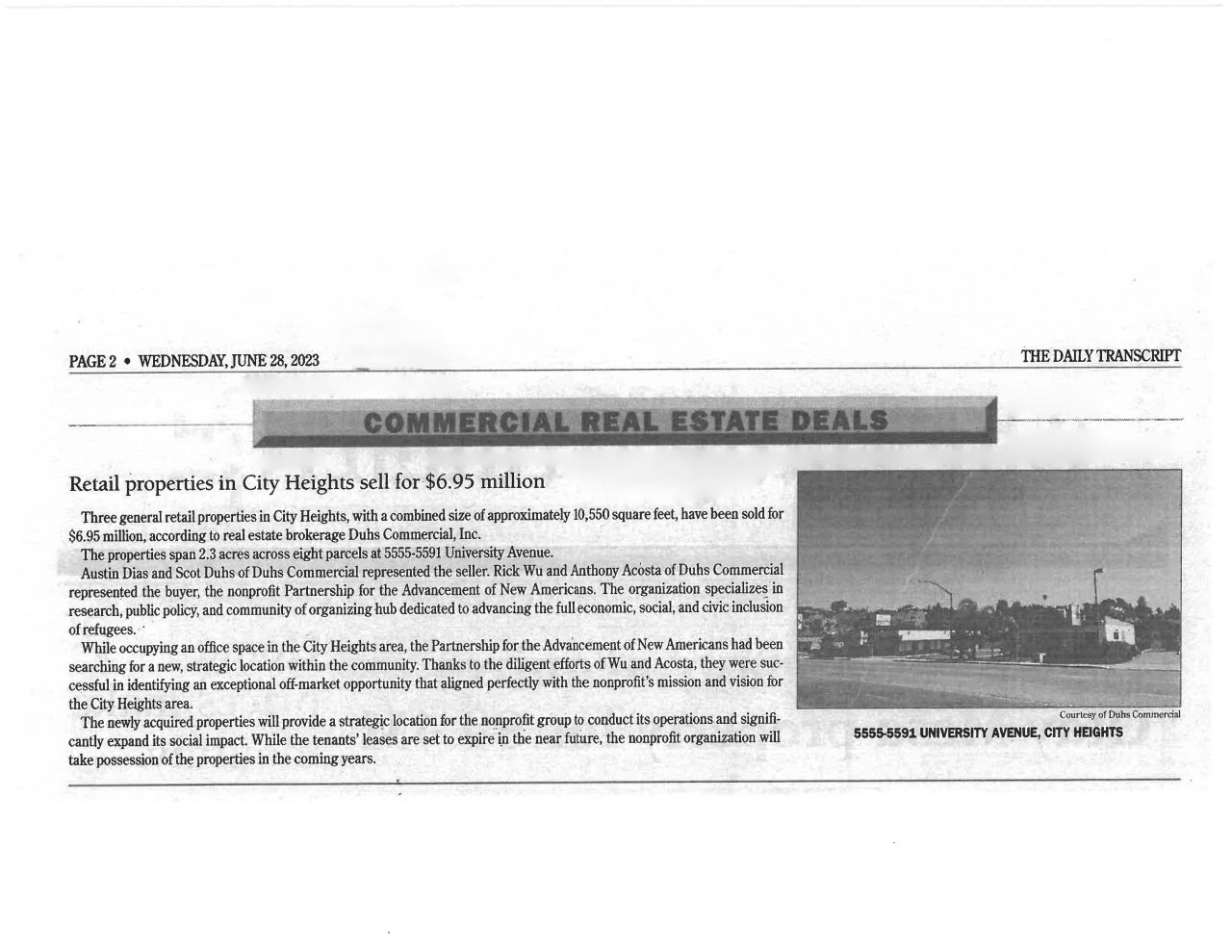 PAGE 2 • WEDNESDAY, JUNE 28, 2023

THE DAILY TRANSCRIPT

COMMERCIAL REAL ESTATE DEALS

Retail properties in City Heights sell for $6.95 million

Three general retail properties in City Heights, with a combined size of approximately 10,550 square feet, have been sold for $6.95 million, according to real estate brokerage Duhs Commercial, Inc.

The properties span 2.3 acres across eight parcels at 5555-5591 University Avenue.

Austin Dias and Scot Duhs of Duhs Commercial represented the seller. Rick Wu and Anthony Acosta of Duhs Commercial represented the buyer, the nonprofit Partnership for the Advancement of New Americans. The organization specializes in research, public policy, and community of organizing hub dedicated to advancing the full economic, social, and civic inclusion of refugees.

While occupying an office space in the City Heights area, the Partnership for the Advancement of New Americans had been searching for a new, strategic location within the community. Thanks to the diligent efforts of Wu and Acosta, they were successful in identifying an exceptional off-market opportunity that aligned perfectly with the nonprofit's mission and vision for the City Heights area.

The newly acquired properties will provide a strategic location for the nonprofit group to conduct its operations and significantly expand its social impact. While the tenants' leases are set to expire in the near future, the nonprofit organization will take possession of the properties in the coming years.

Courtesy of Duhs Commercial

5555-5591 UNIVERSITY AVENUE, CITY HEIGHTS